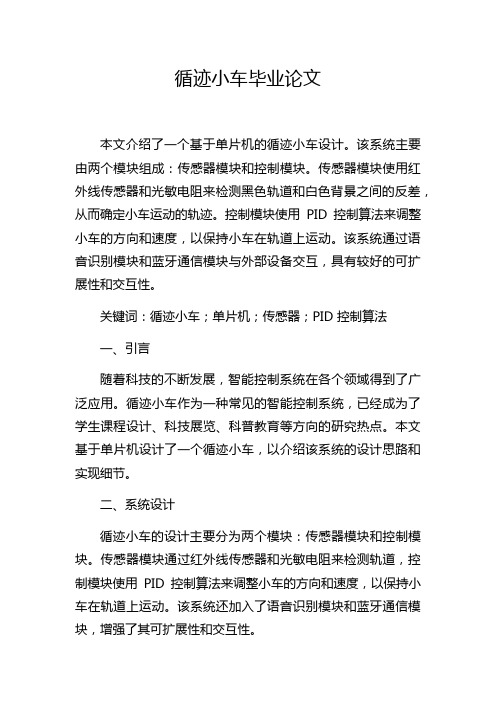 循迹小车毕业论文

本文介绍了一个基于单片机的循迹小车设计。该系统主要由两个模块组成：传感器模块和控制模块。传感器模块使用红外线传感器和光敏电阻来检测黑色轨道和白色背景之间的反差，从而确定小车运动的轨迹。控制模块使用 PID 控制算法来调整小车的方向和速度，以保持小车在轨道上运动。该系统通过语音识别模块和蓝牙通信模块与外部设备交互，具有较好的可扩展性和交互性。

关键词：循迹小车；单片机；传感器；PID 控制算法

一、引言

随着科技的不断发展，智能控制系统在各个领域得到了广泛应用。循迹小车作为一种常见的智能控制系统，已经成为了学生课程设计、科技展览、科普教育等方向的研究热点。本文基于单片机设计了一个循迹小车，以介绍该系统的设计思路和实现细节。

二、系统设计

循迹小车的设计主要分为两个模块：传感器模块和控制模块。传感器模块通过红外线传感器和光敏电阻来检测轨道，控制模块使用 PID 控制算法来调整小车的方向和速度，以保持小车在轨道上运动。该系统还加入了语音识别模块和蓝牙通信模块，增强了其可扩展性和交互性。